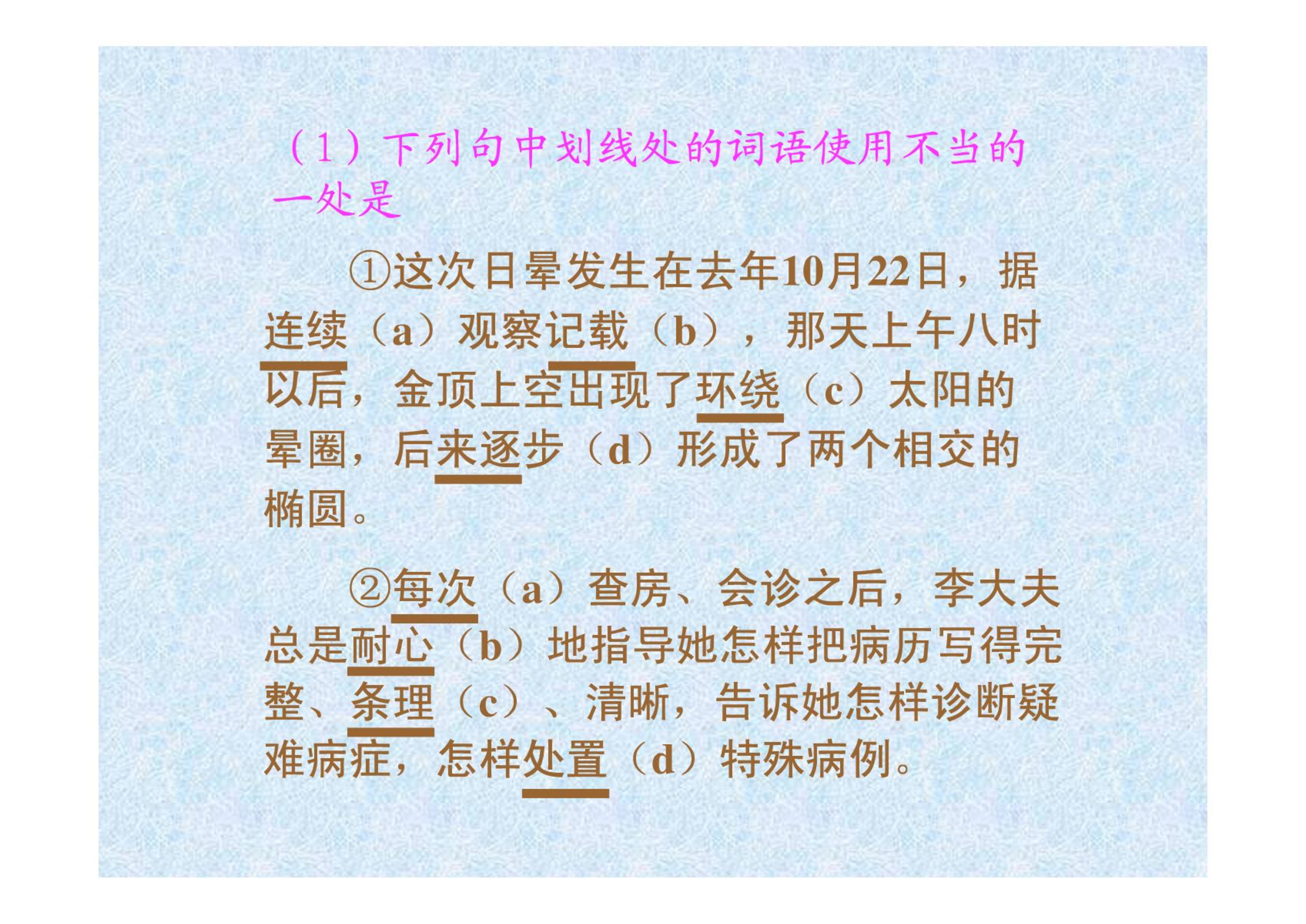 （1）下列句中划线处的词语使用不当的一处是

①这次日晕发生在去年10月22日，据连续（a）观察记载（b），那天上午八时以后，金顶上空出现了环绕（c）太阳的晕圈，后来逐步（d）形成了两个相交的椭圆。

②每次（a）查房、会诊之后，李大夫总是耐心（b）地指导她怎样把病历写得完整、条理（c）、清晰，告诉她怎样诊断疑难病症，怎样处置（d）特殊病例。